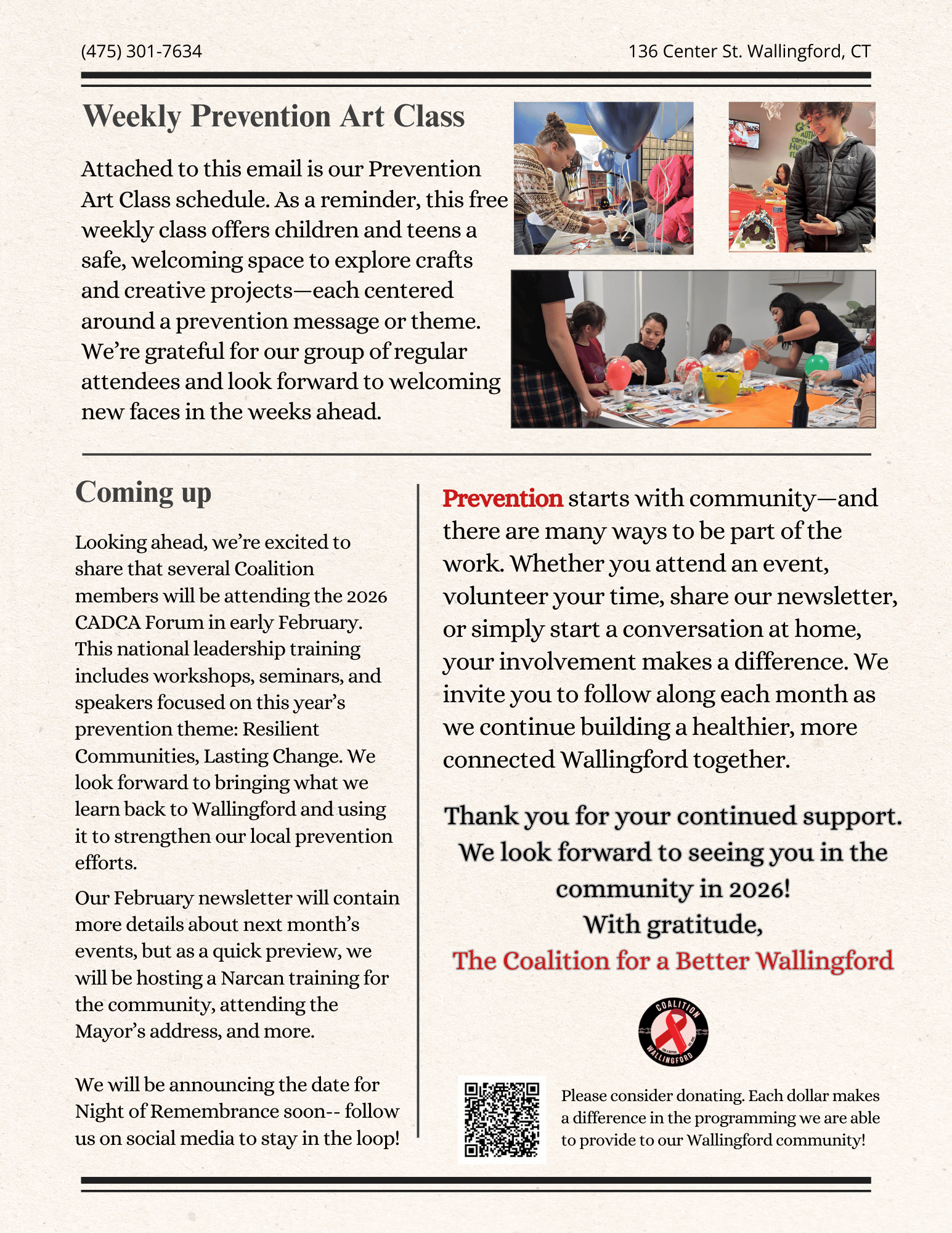 (475) 301-7634

136 Center St. Wallingford, CT

Weekly Prevention Art Class

Attached to this email is our Prevention Art Class schedule. As a reminder, this free weekly class offers children and teens a safe, welcoming space to explore crafts and creative projects—each centered around a prevention message or theme. We're grateful for our group of regular attendees and look forward to welcoming new faces in the weeks ahead.

Coming up

Looking ahead, we're excited to share that several Coalition members will be attending the 2026 CADCA Forum in early February. This national leadership training includes workshops, seminars, and speakers focused on this year's prevention theme: Resilient Communities, Lasting Change. We look forward to bringing what we learn back to Wallingford and using it to strengthen our local prevention efforts.

Our February newsletter will contain more details about next month's events, but as a quick preview, we will be hosting a Narcan training for the community, attending the Mayor's address, and more.

We will be announcing the date for Night of Remembrance soon-- follow us on social media to stay in the loop!

Prevention starts with community—and there are many ways to be part of the work. Whether you attend an event, volunteer your time, share our newsletter, or simply start a conversation at home, your involvement makes a difference. We invite you to follow along each month as we continue building a healthier, more connected Wallingford together.

Thank you for your continued support. We look forward to seeing you in the community in 2026!
With gratitude,
The Coalition for a Better Wallingford

COALITION FOR A BETTER WALLINGFORD

Please consider donating. Each dollar makes a difference in the programming we are able to provide to our Wallingford community!